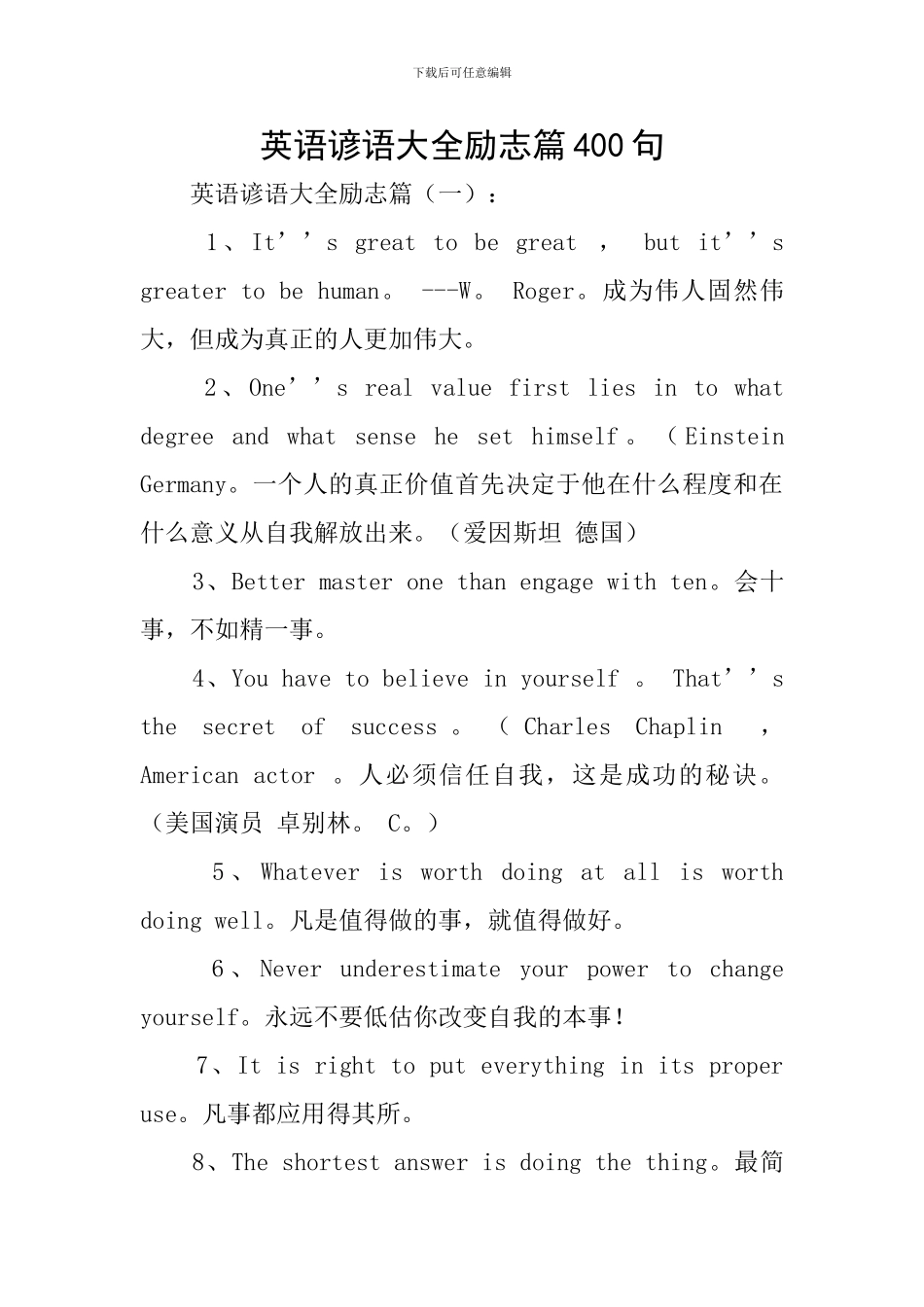 下载后可任意编辑

英语谚语大全励志篇400句

英语谚语大全励志篇（一）：

1、It’’s great to be great ， but it’’s greater to be human。 ---W。 Roger。成为伟人固然伟大，但成为真正的人更加伟大。

2、One’’s real value first lies in to what degree and what sense he set himself。（Einstein Germany。一个人的真正价值首先决定于他在什么程度和在什么意义从自我解放出来。（爱因斯坦 德国）

3、Better master one than engage with ten。会十事，不如精一事。

4、You have to believe in yourself 。 That’’s the secret of success 。 ( Charles Chaplin ， American actor 。人必须信任自我，这是成功的秘诀。（美国演员 卓别林。 C。）

5、Whatever is worth doing at all is worth doing well。凡是值得做的事，就值得做好。

6、Never underestimate your power to change yourself。永远不要低估你改变自我的本事！

7、It is right to put everything in its proper use。凡事都应用得其所。

8、The shortest answer is doing the thing。最简